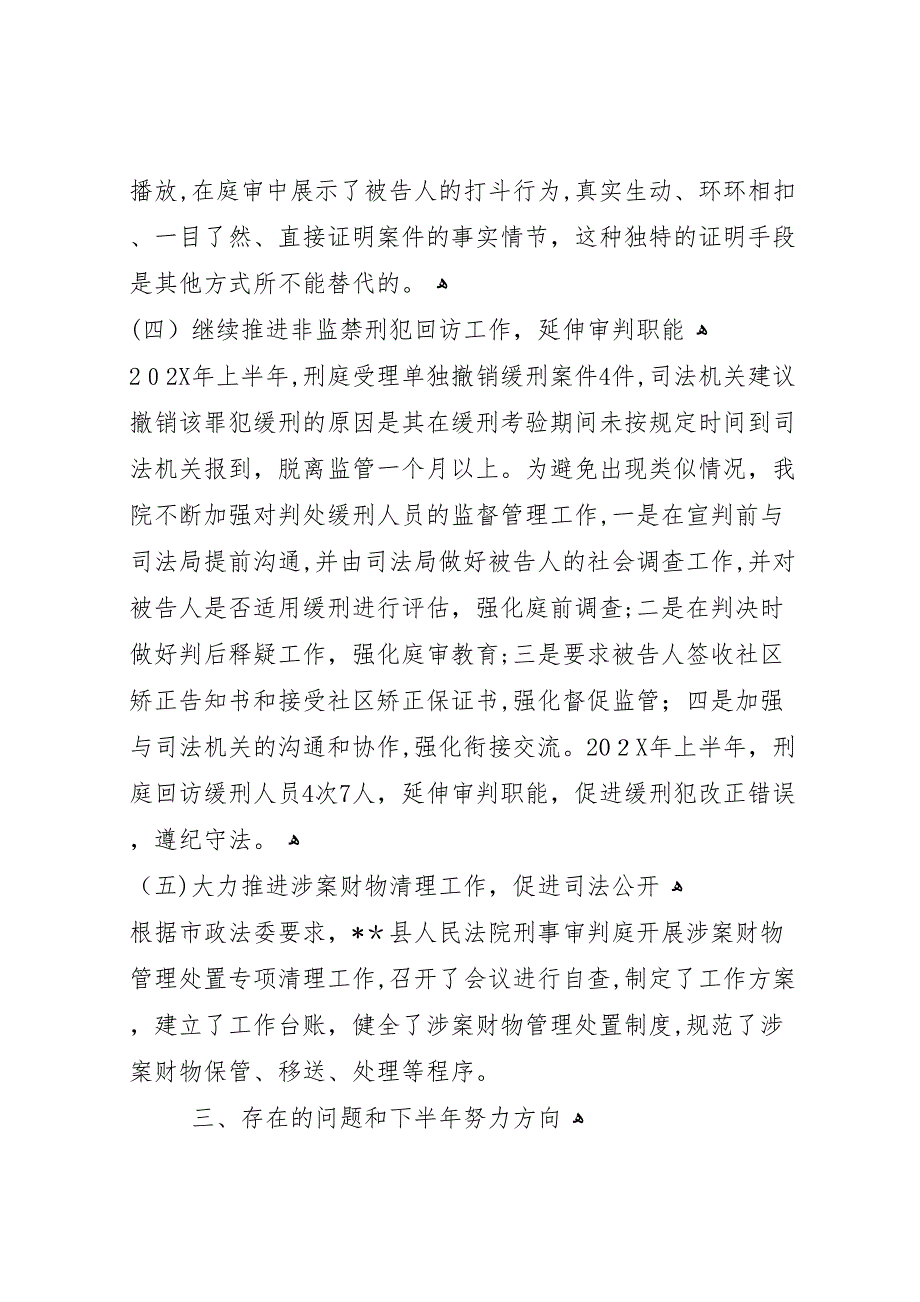 播放，在庭审中展示了被告人的打斗行为，真实生动、环环相扣、一目了然、直接证明案件的事实情节，这种独特的证明手段是其他方式所不能替代的。

（四）继续推进非监禁刑犯回访工作，延伸审判职能

202X年上半年，刑庭受理单独撤销缓刑案件4件，司法机关建议撤销该罪犯缓刑的原因是其在缓刑考验期间未按规定时间到司法机关报到，脱离监管一个月以上。为避免出现类似情况，我院不断加强对判处缓刑人员的监督管理工作，一是在宣判前与司法局提前沟通，并由司法局做好被告人的社会调查工作，并对被告人是否适用缓刑进行评估，强化庭前调查；二是在判决时做好判后释疑工作，强化庭审教育；三是要求被告人签收社区矫正告知书和接受社区矫正保证书，强化督促监管；四是加强与司法机关的沟通和协作，强化衔接交流。202X年上半年，刑庭回访缓刑人员4次7人，延伸审判职能，促进缓刑犯改正错误，遵纪守法。

（五）大力推进涉案财物清理工作，促进司法公开

根据市政法委要求，**县人民法院刑事审判庭开展涉案财物管理处置专项清理工作，召开了会议进行自查，制定了工作方案，建立了工作台账，健全了涉案财物管理处置制度，规范了涉案财物保管、移送、处理等程序。

三、存在的问题和下半年努力方向